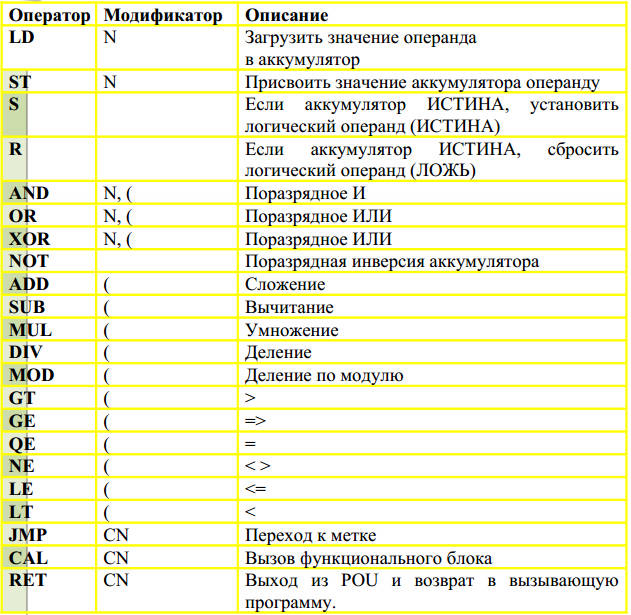 | Оператор | Модификатор | Описание |
|---|---|---|
| LD | N | Загрузить значение операнда в аккумулятор |
| ST | N | Присвоить значение аккумулятора операнду |
| S | | Если аккумулятор ИСТИНА, установить логический операнд (ИСТИНА) |
| R | | Если аккумулятор ИСТИНА, сбросить логический операнд (ЛОЖЬ) |
| AND | N, ( | Поразрядное И |
| OR | N, ( | Поразрядное ИЛИ |
| XOR | N, ( | Поразрядное ИЛИ |
| NOT | | Поразрядная инверсия аккумулятора |
| ADD | ( | Сложение |
| SUB | ( | Вычитание |
| MUL | ( | Умножение |
| DIV | ( | Деление |
| MOD | ( | Деление по модулю |
| GT | ( | > |
| GE | ( | => |
| QE | ( | = |
| NE | ( | < > |
| LE | ( | <= |
| LT | ( | < |
| JMP | CN | Переход к метке |
| CAL | CN | Вызов функционального блока |
| RET | CN | Выход из POU и возврат в вызывающую программу. |